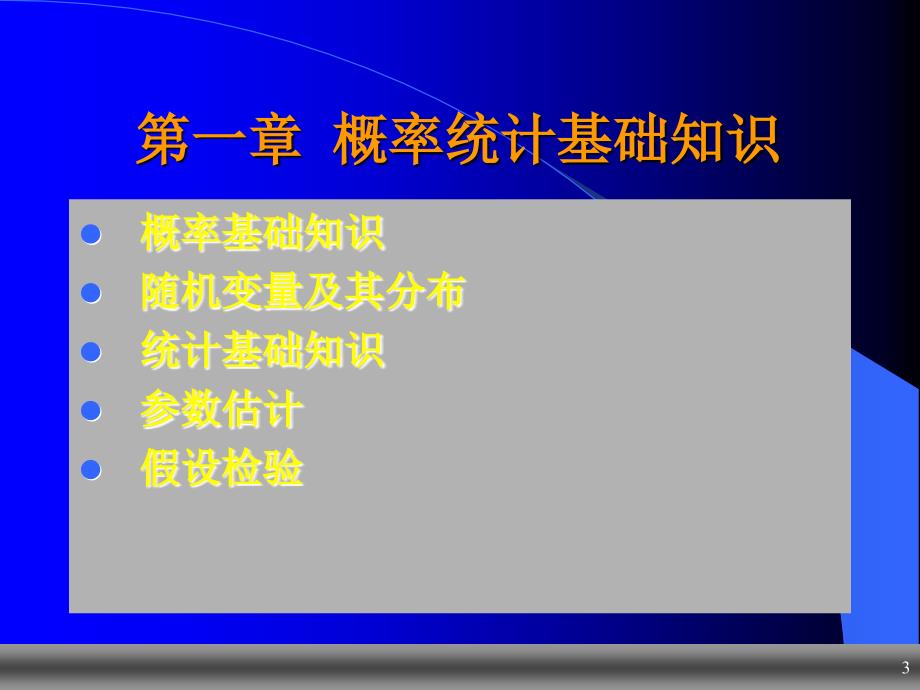 第一章 概率统计基础知识

- 概率基础知识
- 随机变量及其分布
- 统计基础知识
- 参数估计
- 假设检验

3